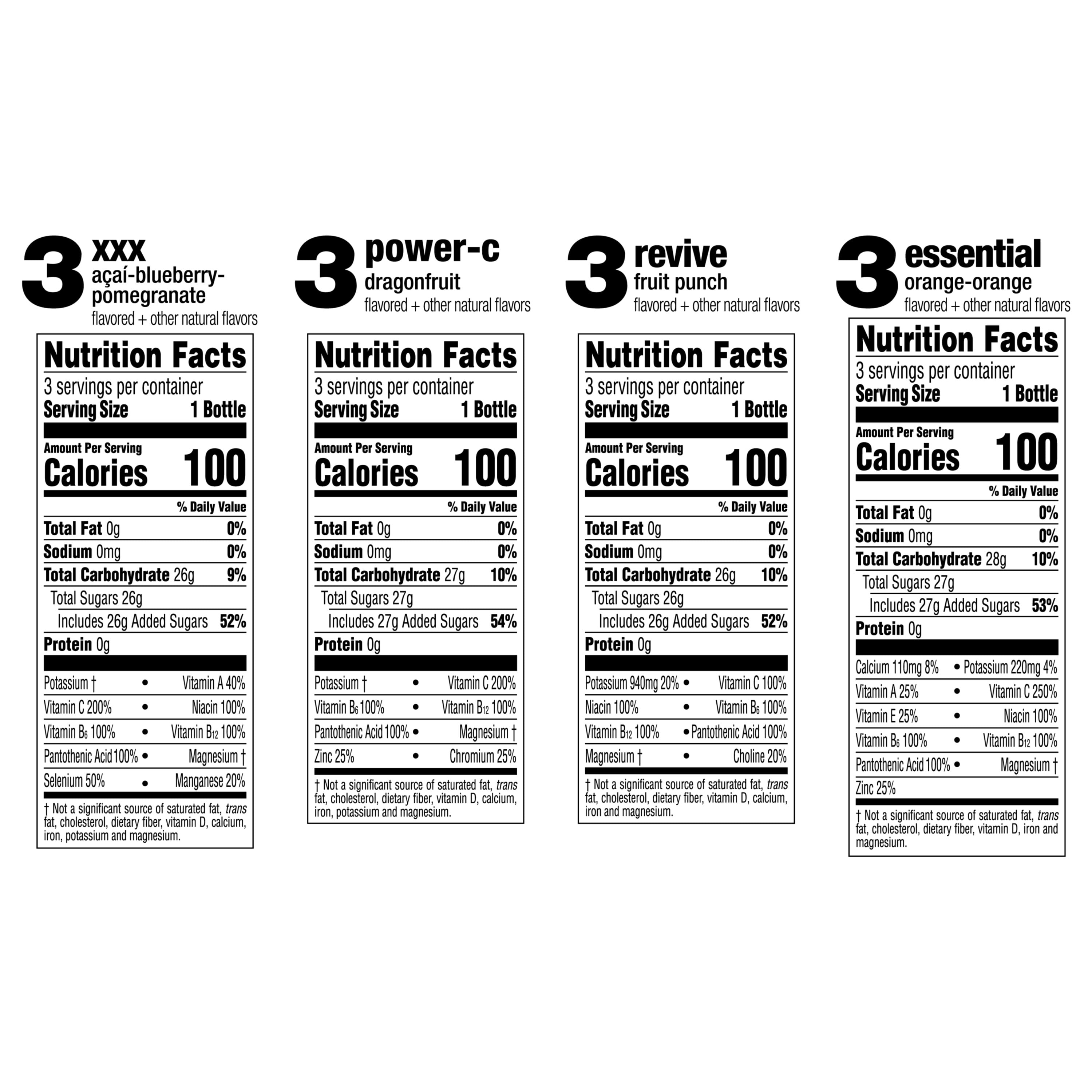 3 xxx
açaí-blueberry-pomegranate
flavored + other natural flavors

Nutrition Facts
3 servings per container
Serving Size 1 Bottle
Amount Per Serving
Calories 100
% Daily Value
Total Fat 0g 0%
Sodium 0mg 0%
Total Carbohydrate 26g 9%
Total Sugars 26g
Includes 26g Added Sugars 52%
Protein 0g
Potassium † • Vitamin A 40%
Vitamin C 200% • Niacin 100%
Vitamin $B_6$ 100% • Vitamin $B_{12}$ 100%
Pantothenic Acid 100% • Magnesium †
Selenium 50% • Manganese 20%
† Not a significant source of saturated fat, trans fat, cholesterol, dietary fiber, vitamin D, calcium, iron, potassium and magnesium.

3 power-c
dragonfruit
flavored + other natural flavors

Nutrition Facts
3 servings per container
Serving Size 1 Bottle
Amount Per Serving
Calories 100
% Daily Value
Total Fat 0g 0%
Sodium 0mg 0%
Total Carbohydrate 27g 10%
Total Sugars 27g
Includes 27g Added Sugars 54%
Protein 0g
Potassium † • Vitamin C 200%
Vitamin $B_6$ 100% • Vitamin $B_{12}$ 100%
Pantothenic Acid 100% • Magnesium †
Zinc 25% • Chromium 25%
† Not a significant source of saturated fat, trans fat, cholesterol, dietary fiber, vitamin D, calcium, iron, potassium and magnesium.

3 revive
fruit punch
flavored + other natural flavors

Nutrition Facts
3 servings per container
Serving Size 1 Bottle
Amount Per Serving
Calories 100
% Daily Value
Total Fat 0g 0%
Sodium 0mg 0%
Total Carbohydrate 26g 10%
Total Sugars 26g
Includes 26g Added Sugars 52%
Protein 0g
Potassium 940mg 20% • Vitamin C 100%
Niacin 100% • Vitamin $B_6$ 100%
Vitamin $B_{12}$ 100% • Pantothenic Acid 100%
Magnesium † • Choline 20%
† Not a significant source of saturated fat, trans fat, cholesterol, dietary fiber, vitamin D, calcium, iron and magnesium.

3 essential
orange-orange
flavored + other natural flavors

Nutrition Facts
3 servings per container
Serving Size 1 Bottle
Amount Per Serving
Calories 100
% Daily Value
Total Fat 0g 0%
Sodium 0mg 0%
Total Carbohydrate 28g 10%
Total Sugars 27g
Includes 27g Added Sugars 53%
Protein 0g
Calcium 110mg 8% • Potassium 220mg 4%
Vitamin A 25% • Vitamin C 250%
Vitamin E 25% • Niacin 100%
Vitamin $B_6$ 100% • Vitamin $B_{12}$ 100%
Pantothenic Acid 100% • Magnesium †
Zinc 25%
† Not a significant source of saturated fat, trans fat, cholesterol, dietary fiber, vitamin D, iron and magnesium.